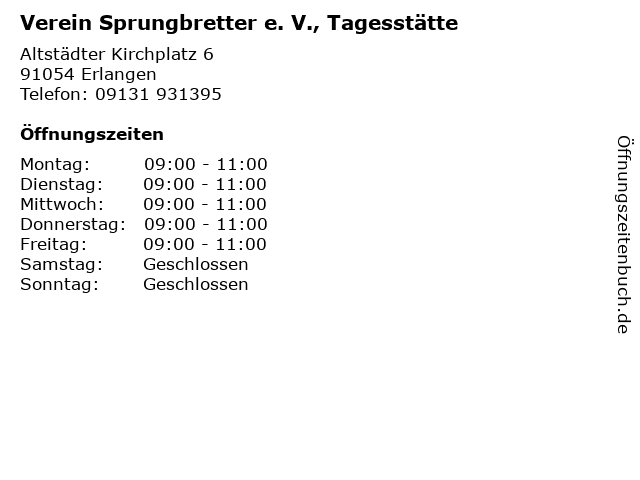 Verein Sprungbretter e. V., Tagesstätte

Altstädter Kirchplatz 6
91054 Erlangen
Telefon: 09131 931395

Öffnungszeiten

| | |
|---|---|
| Montag: | 09:00 - 11:00 |
| Dienstag: | 09:00 - 11:00 |
| Mittwoch: | 09:00 - 11:00 |
| Donnerstag: | 09:00 - 11:00 |
| Freitag: | 09:00 - 11:00 |
| Samstag: | Geschlossen |
| Sonntag: | Geschlossen |

Öffnungszeitenbuch.de